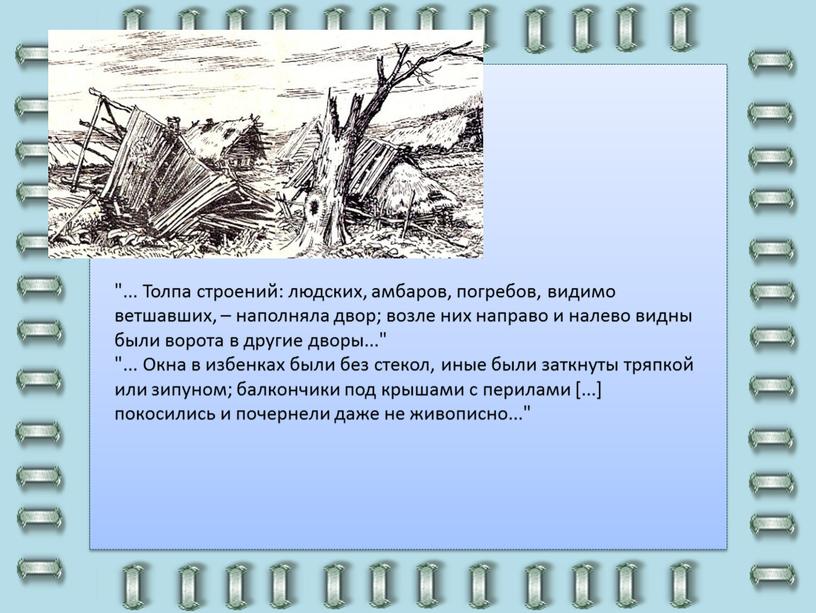 "... Толпа строений: людских, амбаров, погребов, видимо ветшавших, – наполняла двор; возле них направо и налево видны были ворота в другие дворы..."
"... Окна в избенках были без стекол, иные были заткнуты тряпкой или зипуном; балкончики под крышами с перилами [...] покосились и почернели даже не живописно..."